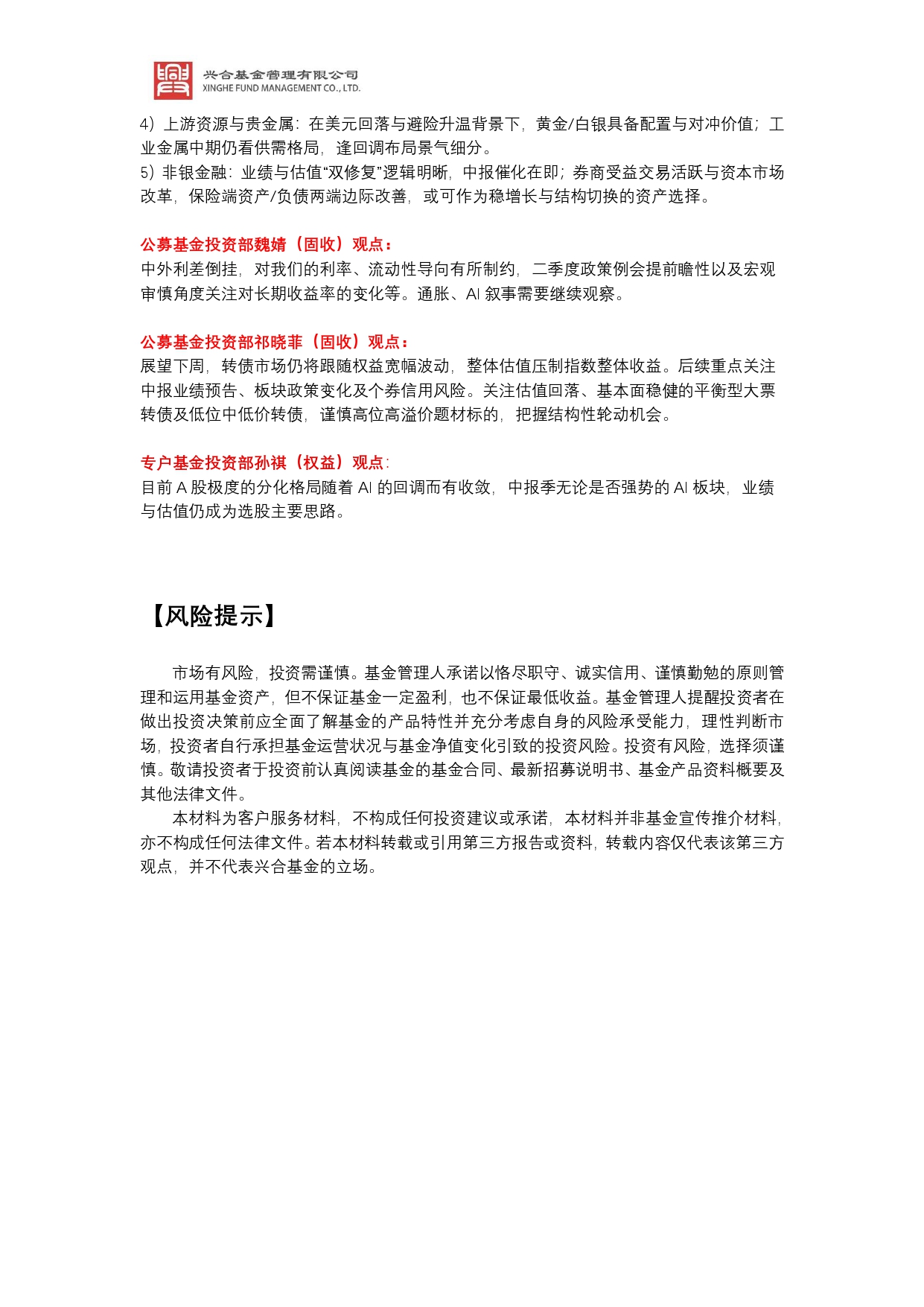 兴合基金管理有限公司
XINGHE FUND MANAGEMENT CO., LTD.

4）上游资源与贵金属：在美元回落与避险升温背景下，黄金/白银具备配置与对冲价值；工业金属中期仍看供需格局，逢回调布局景气细分。
5）非银金融：业绩与估值“双修复”逻辑明晰，中报催化在即；券商受益交易活跃与资本市场改革，保险端资产/负债两端边际改善，或可作为稳增长与结构切换的资产选择。

公募基金投资部魏婧（固收）观点：
中外利差倒挂，对我们的利率、流动性导向有所制约，二季度政策例会提前瞻性以及宏观审慎角度关注对长期收益率的变化等。通胀、AI 叙事需要继续观察。

公募基金投资部祁晓菲（固收）观点：
展望下周，转债市场仍将跟随权益宽幅波动，整体估值压制指数整体收益。后续重点关注中报业绩预告、板块政策变化及个券信用风险。关注估值回落、基本面稳健的平衡型大票转债及低位中低价转债，谨慎高位高溢价题材标的，把握结构性轮动机会。

专户基金投资部孙祺（权益）观点：
目前 A 股极度的分化格局随着 AI 的回调而有收敛，中报季无论是否强势的 AI 板块，业绩与估值仍成为选股主要思路。

【风险提示】

市场有风险，投资需谨慎。基金管理人承诺以恪尽职守、诚实信用、谨慎勤勉的原则管理和运用基金资产，但不保证基金一定盈利，也不保证最低收益。基金管理人提醒投资者在做出投资决策前应全面了解基金的产品特性并充分考虑自身的风险承受能力，理性判断市场，投资者自行承担基金运营状况与基金净值变化引致的投资风险。投资有风险，选择须谨慎。敬请投资者于投资前认真阅读基金的基金合同、最新招募说明书、基金产品资料概要及其他法律文件。
本材料为客户服务材料，不构成任何投资建议或承诺，本材料并非基金宣传推介材料，亦不构成任何法律文件。若本材料转载或引用第三方报告或资料，转载内容仅代表该第三方观点，并不代表兴合基金的立场。